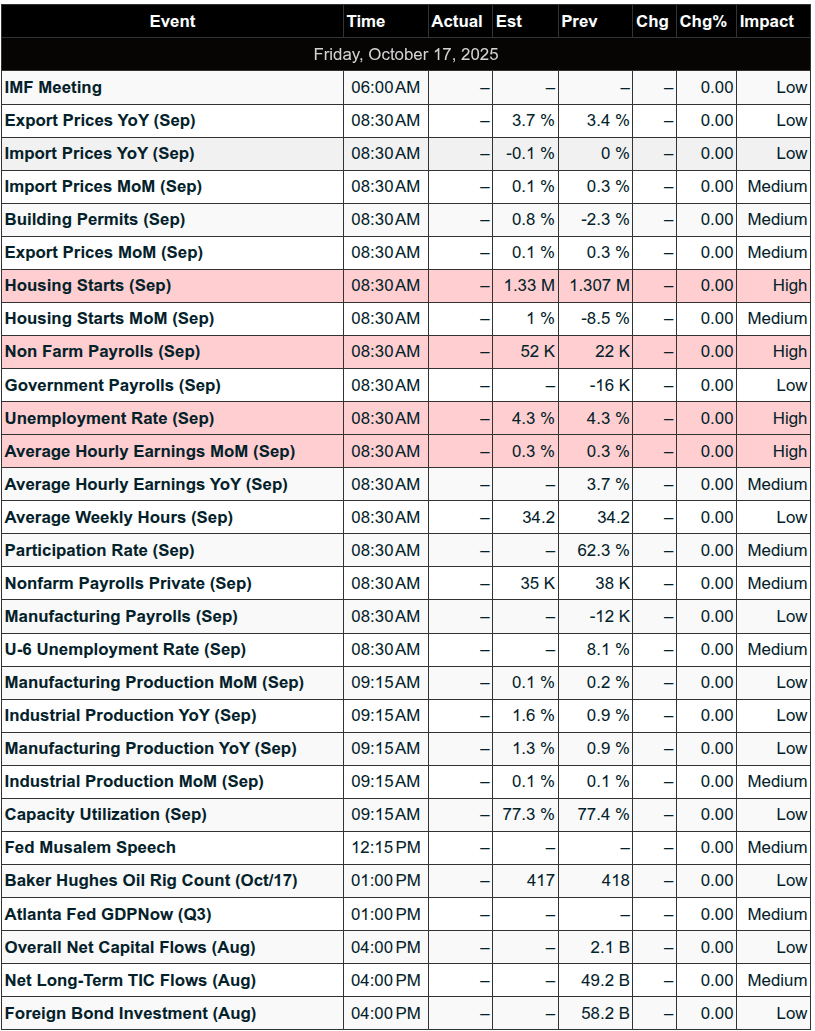 | Event | Time | Actual | Est | Prev | Chg | Chg% | Impact |
|---|---|---|---|---|---|---|---|
| Friday, October 17, 2025 | | | | | | | |
| IMF Meeting | 06:00AM | – | – | – | – | 0.00 | Low |
| Export Prices YoY (Sep) | 08:30AM | – | 3.7 % | 3.4 % | – | 0.00 | Low |
| Import Prices YoY (Sep) | 08:30AM | – | -0.1 % | 0 % | – | 0.00 | Low |
| Import Prices MoM (Sep) | 08:30AM | – | 0.1 % | 0.3 % | – | 0.00 | Medium |
| Building Permits (Sep) | 08:30AM | – | 0.8 % | -2.3 % | – | 0.00 | Medium |
| Export Prices MoM (Sep) | 08:30AM | – | 0.1 % | 0.3 % | – | 0.00 | Medium |
| Housing Starts (Sep) | 08:30AM | – | 1.33 M | 1.307 M | – | 0.00 | High |
| Housing Starts MoM (Sep) | 08:30AM | – | 1 % | -8.5 % | – | 0.00 | Medium |
| Non Farm Payrolls (Sep) | 08:30AM | – | 52 K | 22 K | – | 0.00 | High |
| Government Payrolls (Sep) | 08:30AM | – | – | -16 K | – | 0.00 | Low |
| Unemployment Rate (Sep) | 08:30AM | – | 4.3 % | 4.3 % | – | 0.00 | High |
| Average Hourly Earnings MoM (Sep) | 08:30AM | – | 0.3 % | 0.3 % | – | 0.00 | High |
| Average Hourly Earnings YoY (Sep) | 08:30AM | – | – | 3.7 % | – | 0.00 | Medium |
| Average Weekly Hours (Sep) | 08:30AM | – | 34.2 | 34.2 | – | 0.00 | Low |
| Participation Rate (Sep) | 08:30AM | – | – | 62.3 % | – | 0.00 | Medium |
| Nonfarm Payrolls Private (Sep) | 08:30AM | – | 35 K | 38 K | – | 0.00 | Medium |
| Manufacturing Payrolls (Sep) | 08:30AM | – | – | -12 K | – | 0.00 | Low |
| U-6 Unemployment Rate (Sep) | 08:30AM | – | – | 8.1 % | – | 0.00 | Medium |
| Manufacturing Production MoM (Sep) | 09:15AM | – | 0.1 % | 0.2 % | – | 0.00 | Low |
| Industrial Production YoY (Sep) | 09:15AM | – | 1.6 % | 0.9 % | – | 0.00 | Low |
| Manufacturing Production YoY (Sep) | 09:15AM | – | 1.3 % | 0.9 % | – | 0.00 | Low |
| Industrial Production MoM (Sep) | 09:15AM | – | 0.1 % | 0.1 % | – | 0.00 | Medium |
| Capacity Utilization (Sep) | 09:15AM | – | 77.3 % | 77.4 % | – | 0.00 | Low |
| Fed Musalem Speech | 12:15PM | – | – | – | – | 0.00 | Medium |
| Baker Hughes Oil Rig Count (Oct/17) | 01:00PM | – | 417 | 418 | – | 0.00 | Low |
| Atlanta Fed GDPNow (Q3) | 01:00PM | – | – | – | – | 0.00 | Medium |
| Overall Net Capital Flows (Aug) | 04:00PM | – | – | 2.1 B | – | 0.00 | Low |
| Net Long-Term TIC Flows (Aug) | 04:00PM | – | – | 49.2 B | – | 0.00 | Medium |
| Foreign Bond Investment (Aug) | 04:00PM | – | – | 58.2 B | – | 0.00 | Low |